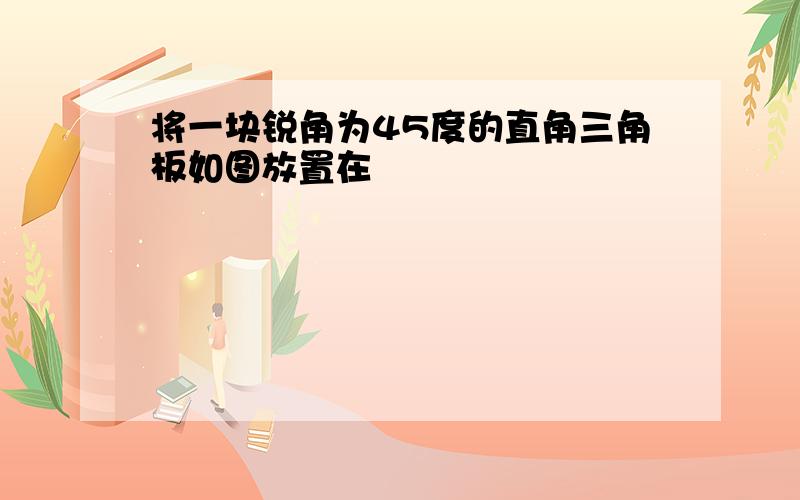 将一块锐角为45度的直角三角板如图放置在